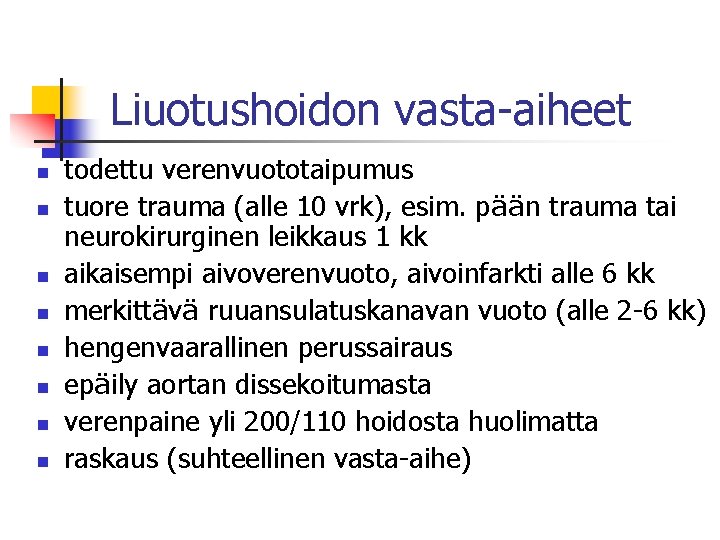 Liuotushoidon vasta-aiheet

- todettu verenvuototaipumus
- tuore trauma (alle 10 vrk), esim. pään trauma tai neurokirurginen leikkaus 1 kk
- aikaisempi aivoverenvuoto, aivoinfarkti alle 6 kk
- merkittävä ruuansulatuskanavan vuoto (alle 2-6 kk)
- hengenvaarallinen perussairaus
- epäily aortan dissekoitumasta
- verenpaine yli 200/110 hoidosta huolimatta
- raskaus (suhteellinen vasta-aihe)